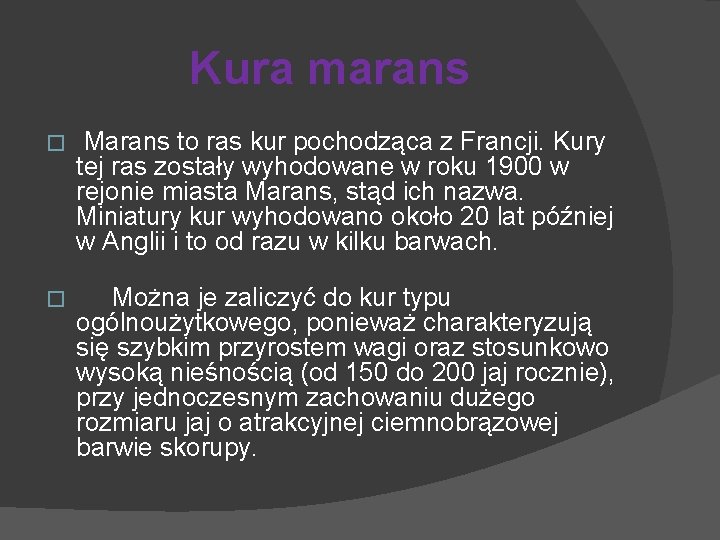 Kura marans

 Marans to ras kur pochodząca z Francji. Kury tej ras zostały wyhodowane w roku 1900 w rejonie miasta Marans, stąd ich nazwa. Miniatury kur wyhodowano około 20 lat później w Anglii i to od razu w kilku barwach.

 Można je zaliczyć do kur typu ogólnoużytkowego, ponieważ charakteryzują się szybkim przyrostem wagi oraz stosunkowo wysoką nieśnością (od 150 do 200 jaj rocznie), przy jednoczesnym zachowaniu dużego rozmiaru jaj o atrakcyjnej ciemnobrązowej barwie skorupy.